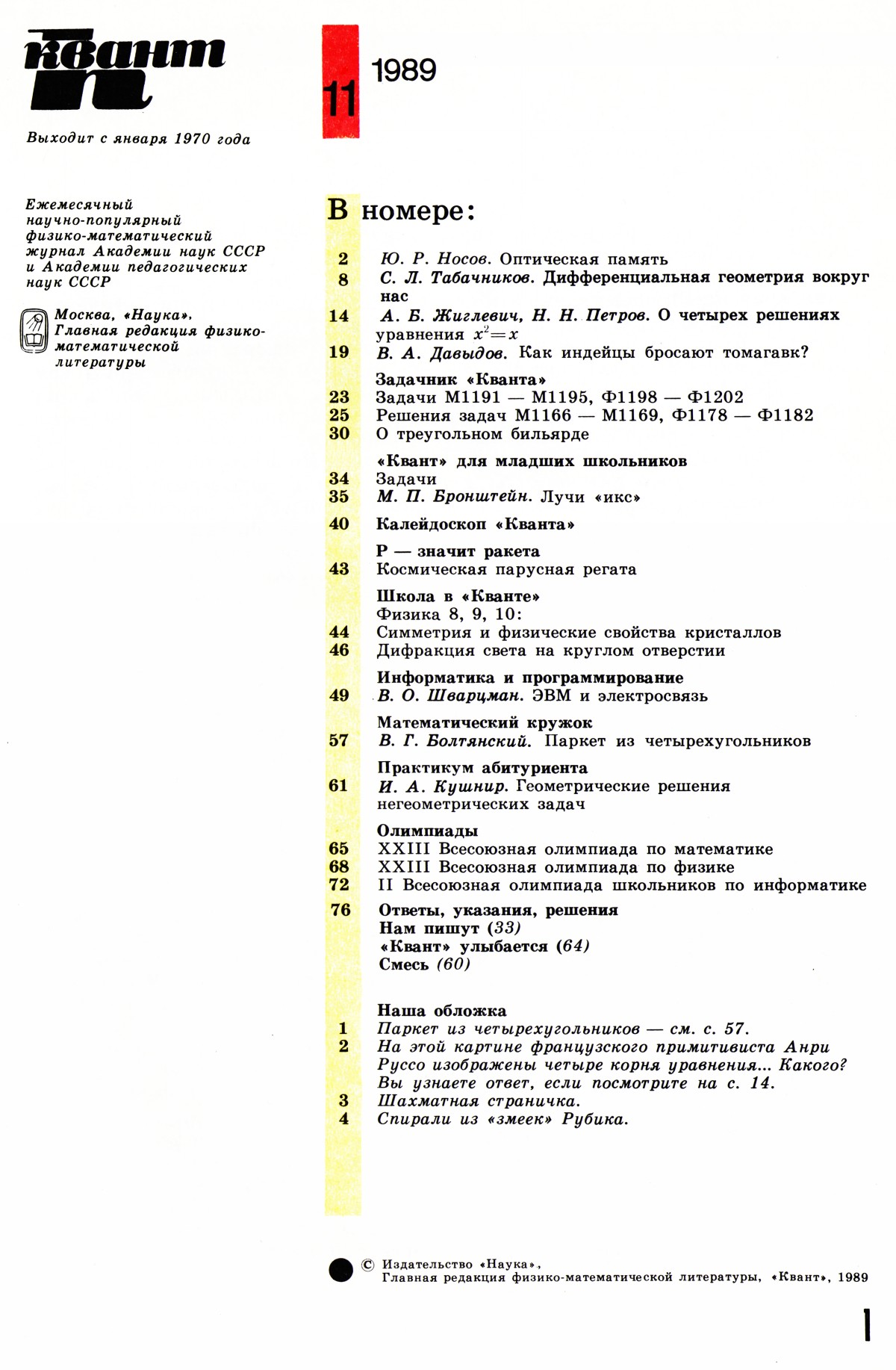 квант

11 1989

Выходит с января 1970 года

Ежемесячный научно-популярный физико-математический журнал Академии наук СССР и Академии педагогических наук СССР

Москва, «Наука». Главная редакция физико-математической литературы

В номере:

2 Ю. Р. Носов. Оптическая память
8 С. Л. Табачников. Дифференциальная геометрия вокруг нас
14 А. Б. Жиглевич, Н. Н. Петров. О четырех решениях уравнения $x^2=x$
19 В. А. Давыдов. Как индейцы бросают томагавк?

Задачник «Кванта»
23 Задачи М1191 — М1195, Ф1198 — Ф1202
25 Решения задач М1166 — М1169, Ф1178 — Ф1182
30 О треугольном бильярде

«Квант» для младших школьников
34 Задачи
35 М. П. Бронштейн. Лучи «икс»

40 Калейдоскоп «Кванта»

Р — значит ракета
43 Космическая парусная регата

Школа в «Кванте»
Физика 8, 9, 10:
44 Симметрия и физические свойства кристаллов
46 Дифракция света на круглом отверстии

Информатика и программирование
49 В. О. Шварцман. ЭВМ и электросвязь

Математический кружок
57 В. Г. Болтянский. Паркет из четырехугольников

Практикум абитуриента
61 И. А. Кушнир. Геометрические решения негеометрических задач

Олимпиады
65 XXIII Всесоюзная олимпиада по математике
68 XXIII Всесоюзная олимпиада по физике
72 II Всесоюзная олимпиада школьников по информатике

76 Ответы, указания, решения
Нам пишут (33)
«Квант» улыбается (64)
Смесь (60)

Наша обложка
1 Паркет из четырехугольников — см. с. 57.
2 На этой картине французского примитивиста Анри Руссо изображены четыре корня уравнения... Какого? Вы узнаете ответ, если посмотрите на с. 14.
3 Шахматная страничка.
4 Спирали из «змеек» Рубика.

© Издательство «Наука», Главная редакция физико-математической литературы, «Квант», 1989

1